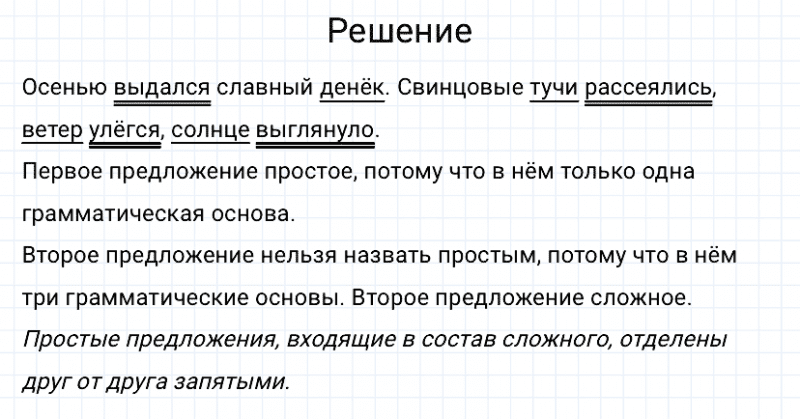 Решение

Осенью выдался славный денёк. Свинцовые тучи рассеялись, ветер улёгся, солнце выглянуло.

Первое предложение простое, потому что в нём только одна грамматическая основа.

Второе предложение нельзя назвать простым, потому что в нём три грамматические основы. Второе предложение сложное.

Простые предложения, входящие в состав сложного, отделены друг от друга запятыми.